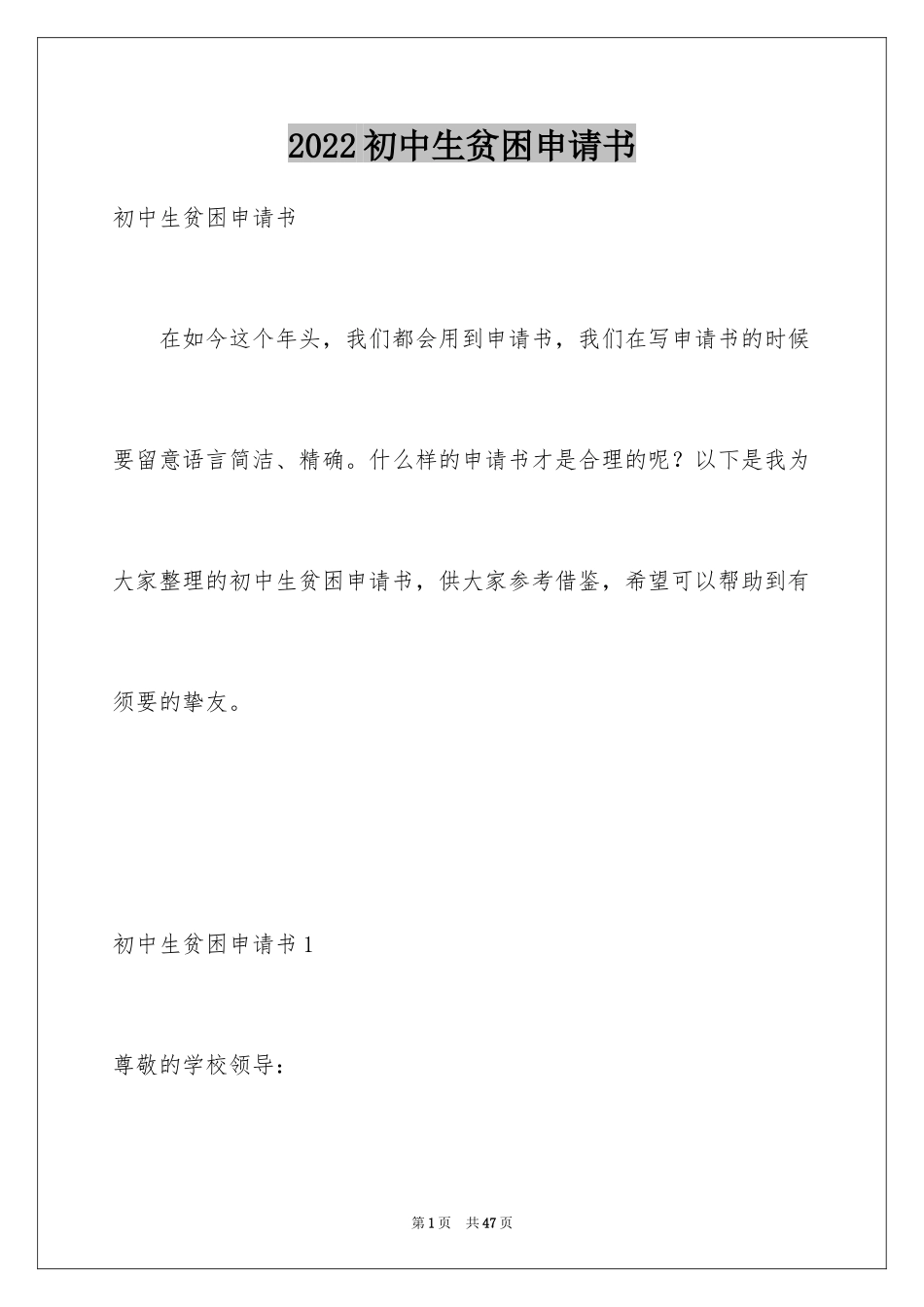 2022初中生贫困申请书

初中生贫困申请书

在如今这个年头，我们都会用到申请书，我们在写申请书的时候要留意语言简洁、精确。什么样的申请书才是合理的呢？以下是我为大家整理的初中生贫困申请书，供大家参考借鉴，希望可以帮助到有须要的挚友。

初中生贫困申请书1

尊敬的学校领导：

第1页 共47页